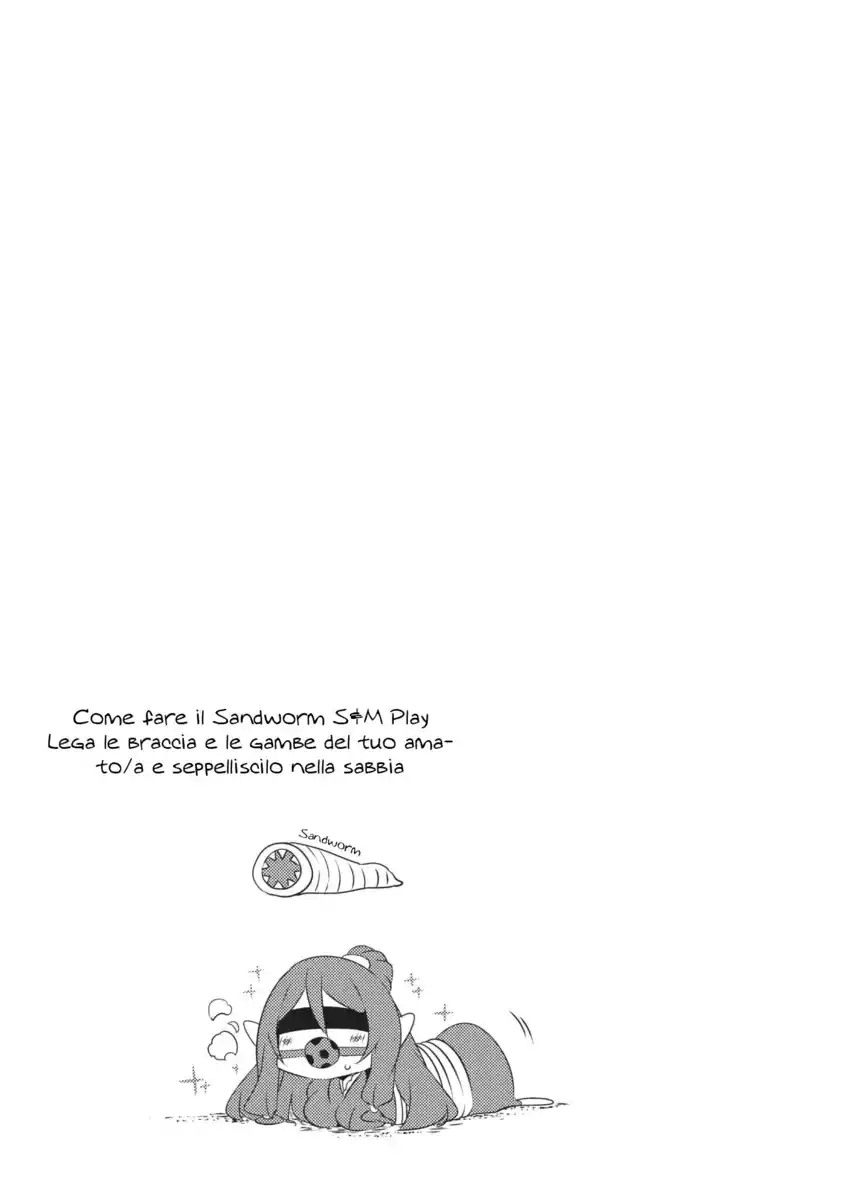 Come fare il Sandworm S&M Play
Lega le braccia e le gambe del tuo amato/a e seppelliscilo nella sabbia

Sandworm